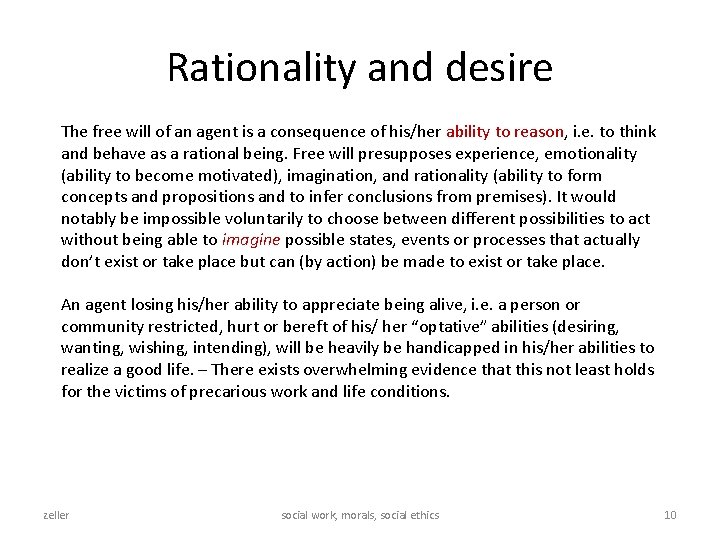 Rationality and desire

The free will of an agent is a consequence of his/her ability to reason, i.e. to think and behave as a rational being. Free will presupposes experience, emotionality (ability to become motivated), imagination, and rationality (ability to form concepts and propositions and to infer conclusions from premises). It would notably be impossible voluntarily to choose between different possibilities to act without being able to imagine possible states, events or processes that actually don't exist or take place but can (by action) be made to exist or take place.

An agent losing his/her ability to appreciate being alive, i.e. a person or community restricted, hurt or bereft of his/ her "optative" abilities (desiring, wanting, wishing, intending), will be heavily be handicapped in his/her abilities to realize a good life. – There exists overwhelming evidence that this not least holds for the victims of precarious work and life conditions.

zeller

social work, morals, social ethics

10